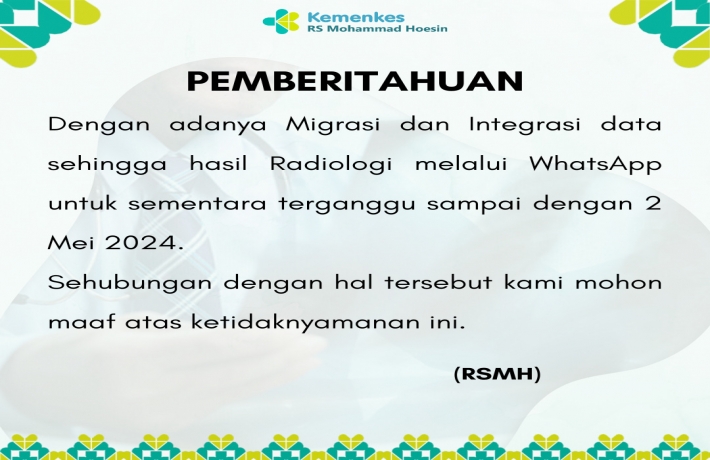 Kemenkes
RS Mohammad Hoesin

PEMBERITAHUAN

Dengan adanya Migrasi dan Integrasi data sehingga hasil Radiologi melalui WhatsApp untuk sementara terganggu sampai dengan 2 Mei 2024.

Sehubungan dengan hal tersebut kami mohon maaf atas ketidaknyamanan ini.

(RSMH)